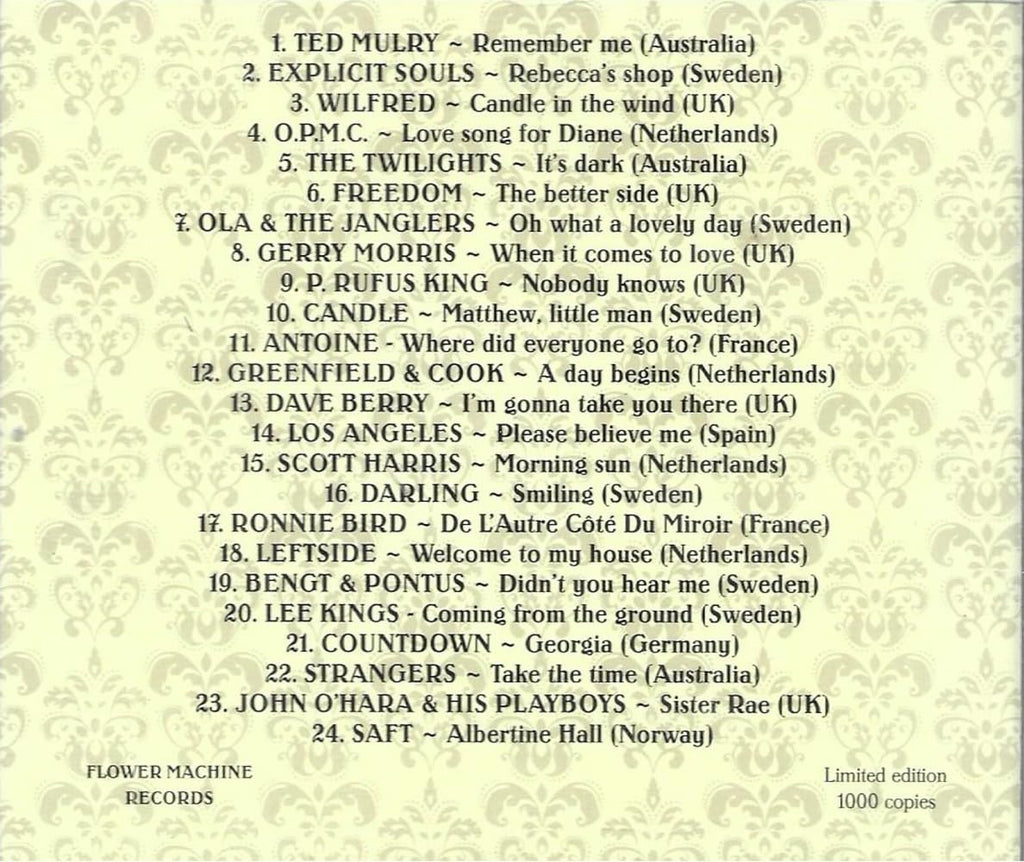 1. TED MULRY ~ Remember me (Australia)
2. EXPLICIT SOULS ~ Rebecca's shop (Sweden)
3. WILFRED ~ Candle in the wind (UK)
4. O.P.M.C. ~ Love song for Diane (Netherlands)
5. THE TWILIGHTS ~ It's dark (Australia)
6. FREEDOM ~ The better side (UK)
7. OLA & THE JANGLERS ~ Oh what a lovely day (Sweden)
8. GERRY MORRIS ~ When it comes to love (UK)
9. P. RUFUS KING ~ Nobody knows (UK)
10. CANDLE ~ Matthew, little man (Sweden)
11. ANTOINE - Where did everyone go to? (France)
12. GREENFIELD & COOK ~ A day begins (Netherlands)
13. DAVE BERRY ~ I'm gonna take you there (UK)
14. LOS ANGELES ~ Please believe me (Spain)
15. SCOTT HARRIS ~ Morning sun (Netherlands)
16. DARLING ~ Smiling (Sweden)
17. RONNIE BIRD ~ De L'Autre Côté Du Miroir (France)
18. LEFTSIDE ~ Welcome to my house (Netherlands)
19. BENGT & PONTUS ~ Didn't you hear me (Sweden)
20. LEE KINGS - Coming from the ground (Sweden)
21. COUNTDOWN ~ Georgia (Germany)
22. STRANGERS ~ Take the time (Australia)
23. JOHN O'HARA & HIS PLAYBOYS ~ Sister Rae (UK)
24. SAFT ~ Albertine Hall (Norway)

FLOWER MACHINE
RECORDS

Limited edition
1000 copies